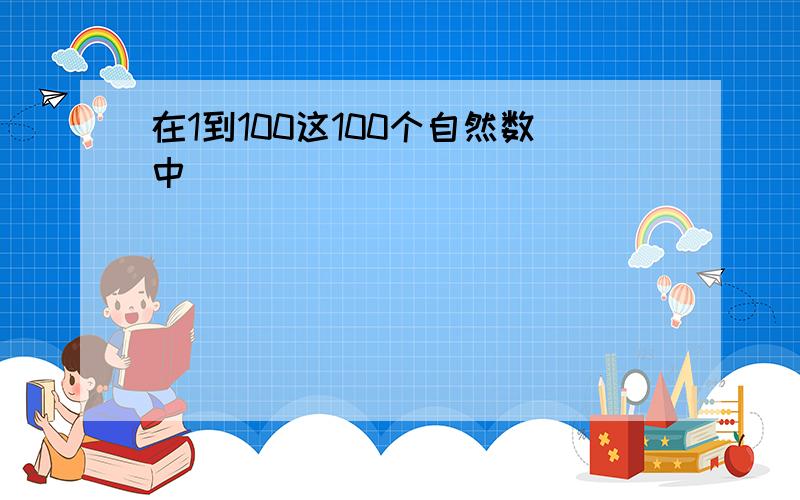 在1到100这100个自然数中